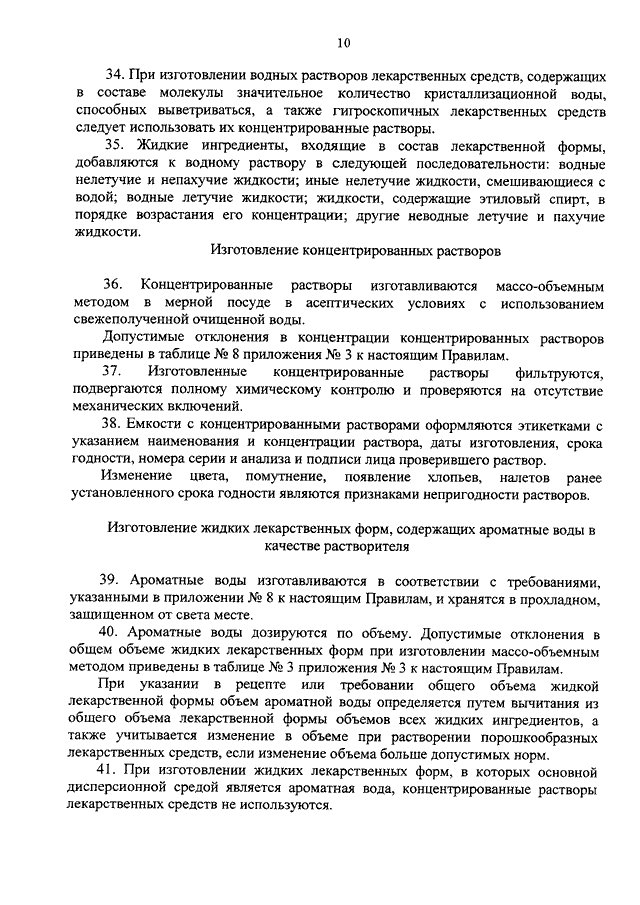 10

34. При изготовлении водных растворов лекарственных средств, содержащих в составе молекулы значительное количество кристаллизационной воды, способных выветриваться, а также гигроскопичных лекарственных средств следует использовать их концентрированные растворы.

35. Жидкие ингредиенты, входящие в состав лекарственной формы, добавляются к водному раствору в следующей последовательности: водные нелетучие и непахучие жидкости; иные нелетучие жидкости, смешивающиеся с водой; водные летучие жидкости; жидкости, содержащие этиловый спирт, в порядке возрастания его концентрации; другие неводные летучие и пахучие жидкости.

Изготовление концентрированных растворов

36. Концентрированные растворы изготавливаются массо-объемным методом в мерной посуде в асептических условиях с использованием свежеполученной очищенной воды.

Допустимые отклонения в концентрации концентрированных растворов приведены в таблице № 8 приложения № 3 к настоящим Правилам.

37. Изготовленные концентрированные растворы фильтруются, подвергаются полному химическому контролю и проверяются на отсутствие механических включений.

38. Емкости с концентрированными растворами оформляются этикетками с указанием наименования и концентрации раствора, даты изготовления, срока годности, номера серии и анализа и подписи лица проверившего раствор.

Изменение цвета, помутнение, появление хлопьев, налетов ранее установленного срока годности являются признаками непригодности растворов.

Изготовление жидких лекарственных форм, содержащих ароматные воды в качестве растворителя

39. Ароматные воды изготавливаются в соответствии с требованиями, указанными в приложении № 8 к настоящим Правилам, и хранятся в прохладном, защищенном от света месте.

40. Ароматные воды дозируются по объему. Допустимые отклонения в общем объеме жидких лекарственных форм при изготовлении массо-объемным методом приведены в таблице № 3 приложения № 3 к настоящим Правилам.

При указании в рецепте или требовании общего объема жидкой лекарственной формы объем ароматной воды определяется путем вычитания из общего объема лекарственной формы объемов всех жидких ингредиентов, а также учитывается изменение в объеме при растворении порошкообразных лекарственных средств, если изменение объема больше допустимых норм.

41. При изготовлении жидких лекарственных форм, в которых основной дисперсионной средой является ароматная вода, концентрированные растворы лекарственных средств не используются.